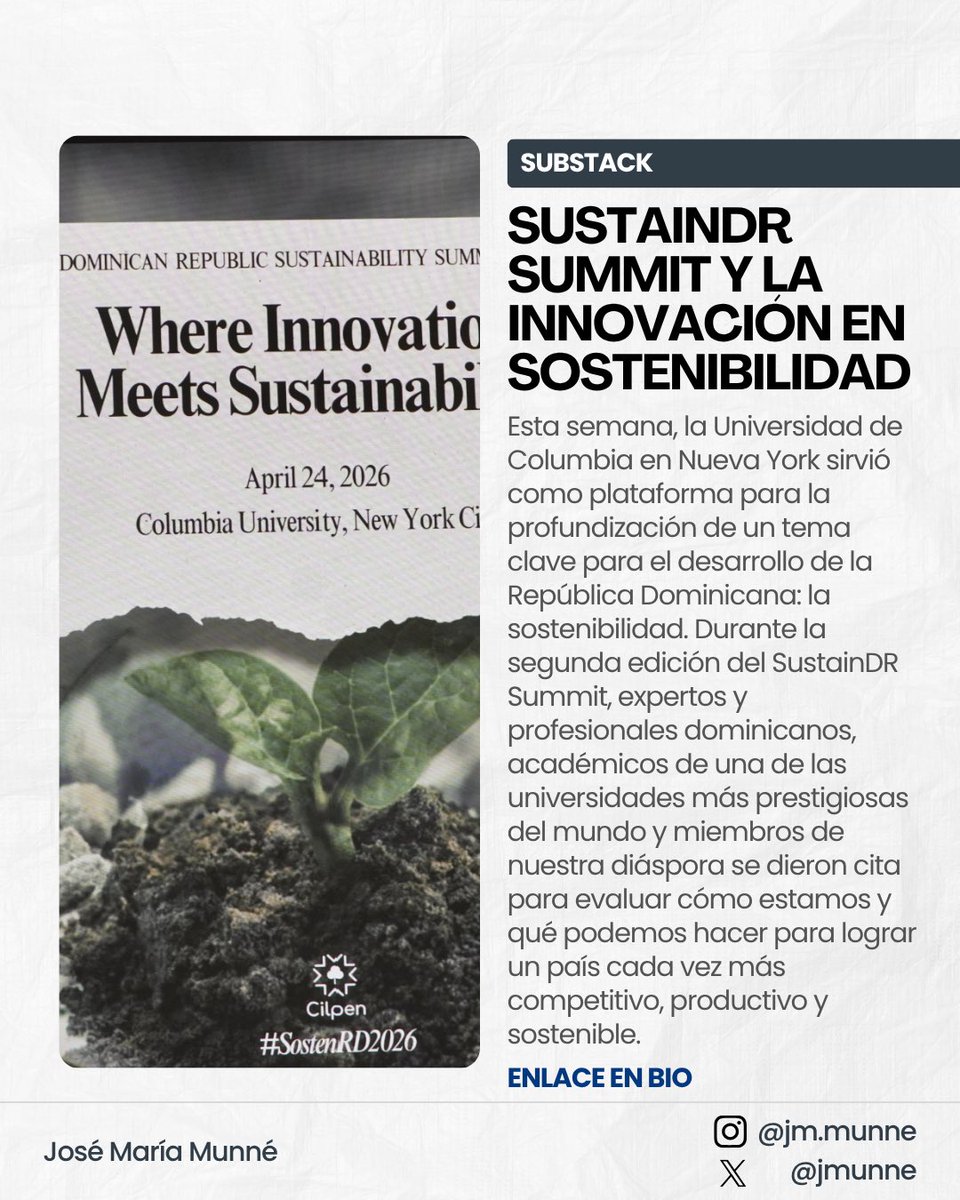 DOMINICAN REPUBLIC SUSTAINABILITY SUMM

Where Innovatio
Meets Sustainabi

April 24, 2026
Columbia University, New York Ci

Cilpen
#SostenRD2026

SUBSTACK

SUSTAINDR SUMMIT Y LA INNOVACIÓN EN SOSTENIBILIDAD

Esta semana, la Universidad de Columbia en Nueva York sirvió como plataforma para la profundización de un tema clave para el desarrollo de la República Dominicana: la sostenibilidad. Durante la segunda edición del SustainDR Summit, expertos y profesionales dominicanos, académicos de una de las universidades más prestigiosas del mundo y miembros de nuestra diáspora se dieron cita para evaluar cómo estamos y qué podemos hacer para lograr un país cada vez más competitivo, productivo y sostenible.

ENLACE EN BIO

José María Munné

@jm.munne
@jmunne